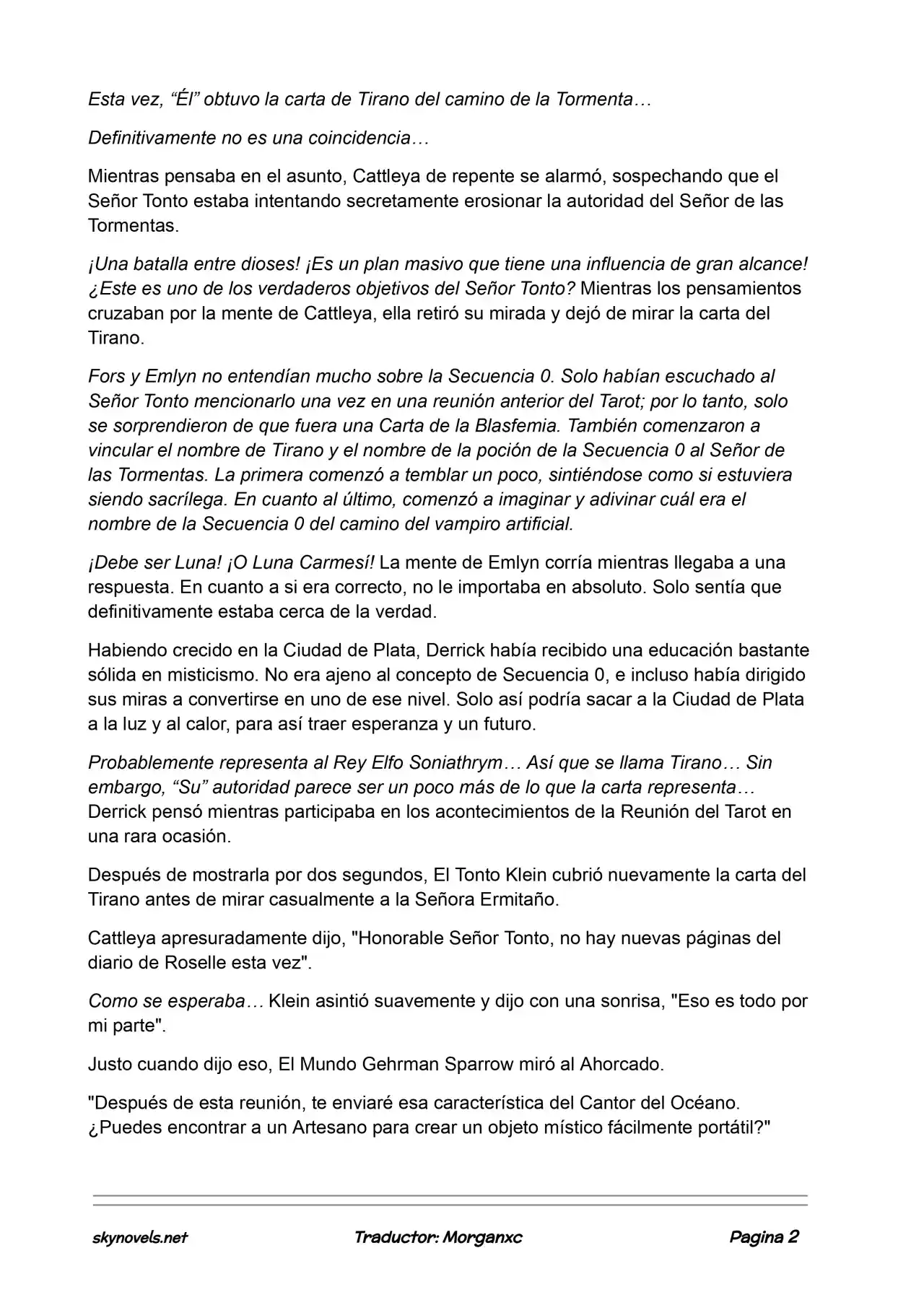 Esta vez, "Él" obtuvo la carta de Tirano del camino de la Tormenta…

Definitivamente no es una coincidencia…

Mientras pensaba en el asunto, Cattleya de repente se alarmó, sospechando que el Señor Tonto estaba intentando secretamente erosionar la autoridad del Señor de las Tormentas.

¡Una batalla entre dioses! ¡Es un plan masivo que tiene una influencia de gran alcance! ¿Este es uno de los verdaderos objetivos del Señor Tonto? Mientras los pensamientos cruzaban por la mente de Cattleya, ella retiró su mirada y dejó de mirar la carta del Tirano.

Fors y Emlyn no entendían mucho sobre la Secuencia 0. Solo habían escuchado al Señor Tonto mencionarlo una vez en una reunión anterior del Tarot; por lo tanto, solo se sorprendieron de que fuera una Carta de la Blasfemia. También comenzaron a vincular el nombre de Tirano y el nombre de la poción de la Secuencia 0 al Señor de las Tormentas. La primera comenzó a temblar un poco, sintiéndose como si estuviera siendo sacrílega. En cuanto al último, comenzó a imaginar y adivinar cuál era el nombre de la Secuencia 0 del camino del vampiro artificial.

¡Debe ser Luna! ¡O Luna Carmesí! La mente de Emlyn corría mientras llegaba a una respuesta. En cuanto a si era correcto, no le importaba en absoluto. Solo sentía que definitivamente estaba cerca de la verdad.

Habiendo crecido en la Ciudad de Plata, Derrick había recibido una educación bastante sólida en misticismo. No era ajeno al concepto de Secuencia 0, e incluso había dirigido sus miras a convertirse en uno de ese nivel. Solo así podría sacar a la Ciudad de Plata a la luz y al calor, para así traer esperanza y un futuro.

Probablemente representa al Rey Elfo Soniathrym… Así que se llama Tirano… Sin embargo, "Su" autoridad parece ser un poco más de lo que la carta representa… Derrick pensó mientras participaba en los acontecimientos de la Reunión del Tarot en una rara ocasión.

Después de mostrarla por dos segundos, El Tonto Klein cubrió nuevamente la carta del Tirano antes de mirar casualmente a la Señora Ermitaño.

Cattleya apresuradamente dijo, "Honorable Señor Tonto, no hay nuevas páginas del diario de Roselle esta vez".

Como se esperaba… Klein asintió suavemente y dijo con una sonrisa, "Eso es todo por mi parte".

Justo cuando dijo eso, El Mundo Gehrman Sparrow miró al Ahorcado.

"Después de esta reunión, te enviaré esa característica del Cantor del Océano. ¿Puedes encontrar a un Artesano para crear un objeto místico fácilmente portátil?"

skynovels.net Traductor: Morganxc Pagina 2